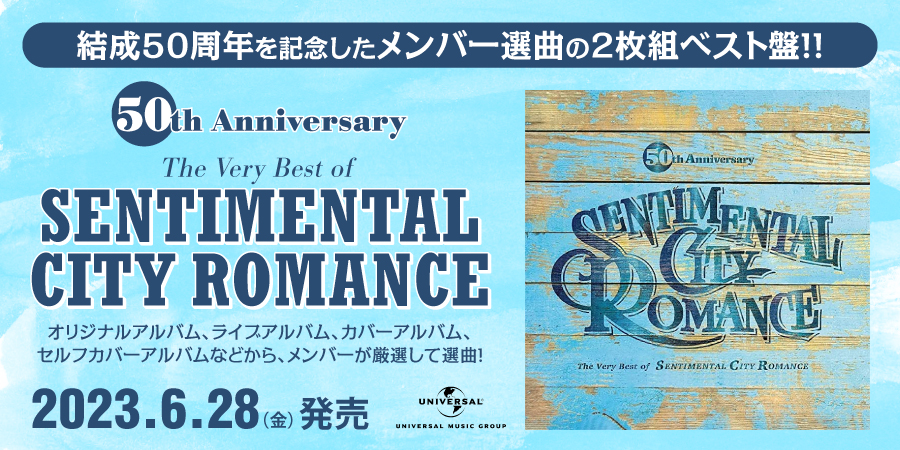 結成50周年を記念したメンバー選曲の2枚組ベスト盤!!

50th Anniversary

The Very Best of

SENTIMENTAL CITY ROMANCE

オリジナルアルバム、ライブアルバム、カバーアルバム、セルフカバーアルバムなどから、メンバーが厳選して選曲!

2023.6.28(金)発売

UNIVERSAL

UNIVERSAL MUSIC GROUP

50th Anniversary

SENTIMENTAL CITY ROMANCE

The Very Best of SENTIMENTAL CITY ROMANCE